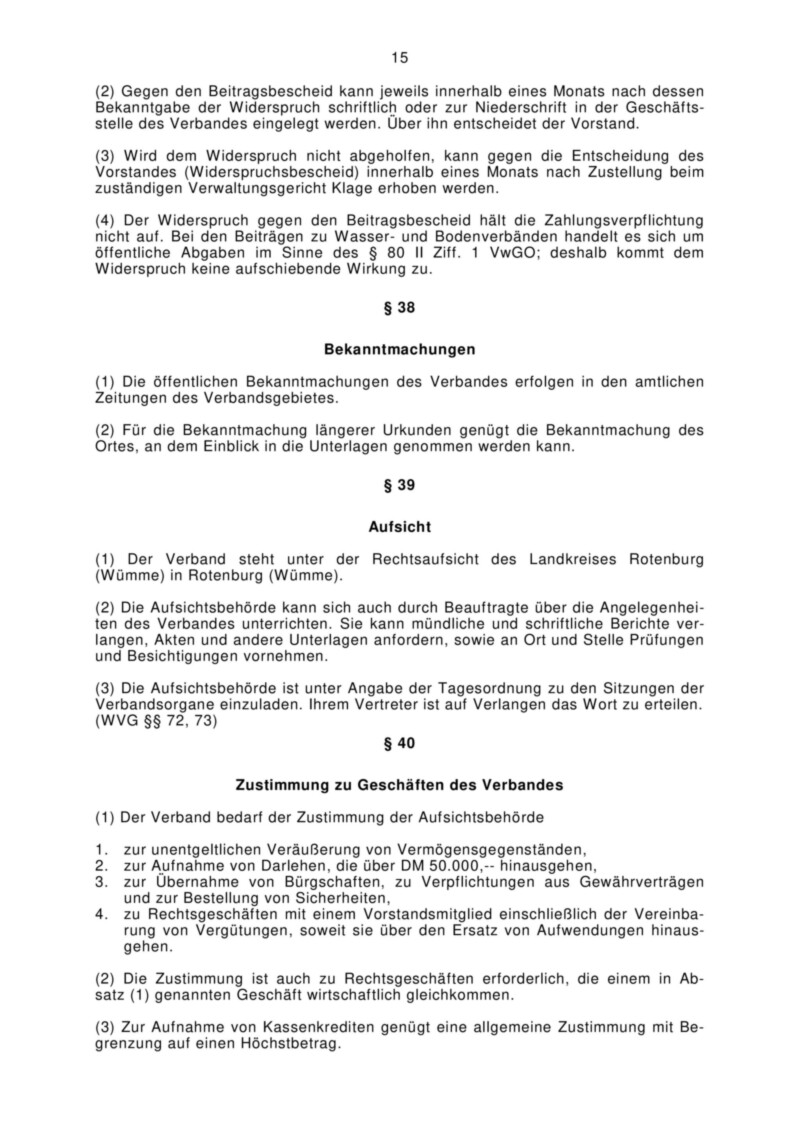 15

(2) Gegen den Beitragsbescheid kann jeweils innerhalb eines Monats nach dessen Bekanntgabe der Widerspruch schriftlich oder zur Niederschrift in der Geschäftsstelle des Verbandes eingelegt werden. Über ihn entscheidet der Vorstand.

(3) Wird dem Widerspruch nicht abgeholfen, kann gegen die Entscheidung des Vorstandes (Widerspruchsbescheid) innerhalb eines Monats nach Zustellung beim zuständigen Verwaltungsgericht Klage erhoben werden.

(4) Der Widerspruch gegen den Beitragsbescheid hält die Zahlungsverpflichtung nicht auf. Bei den Beiträgen zu Wasser- und Bodenverbänden handelt es sich um öffentliche Abgaben im Sinne des § 80 II Ziff. 1 VwGO; deshalb kommt dem Widerspruch keine aufschiebende Wirkung zu.

§ 38

Bekanntmachungen

(1) Die öffentlichen Bekanntmachungen des Verbandes erfolgen in den amtlichen Zeitungen des Verbandsgebietes.

(2) Für die Bekanntmachung längerer Urkunden genügt die Bekanntmachung des Ortes, an dem Einblick in die Unterlagen genommen werden kann.

§ 39

Aufsicht

(1) Der Verband steht unter der Rechtsaufsicht des Landkreises Rotenburg (Wümme) in Rotenburg (Wümme).

(2) Die Aufsichtsbehörde kann sich auch durch Beauftragte über die Angelegenheiten des Verbandes unterrichten. Sie kann mündliche und schriftliche Berichte verlangen, Akten und andere Unterlagen anfordern, sowie an Ort und Stelle Prüfungen und Besichtigungen vornehmen.

(3) Die Aufsichtsbehörde ist unter Angabe der Tagesordnung zu den Sitzungen der Verbandsorgane einzuladen. Ihrem Vertreter ist auf Verlangen das Wort zu erteilen. (WVG §§ 72, 73)

§ 40

Zustimmung zu Geschäften des Verbandes

(1) Der Verband bedarf der Zustimmung der Aufsichtsbehörde

1. zur unentgeltlichen Veräußerung von Vermögensgegenständen,
2. zur Aufnahme von Darlehen, die über DM 50.000,-- hinausgehen,
3. zur Übernahme von Bürgschaften, zu Verpflichtungen aus Gewährverträgen und zur Bestellung von Sicherheiten,
4. zu Rechtsgeschäften mit einem Vorstandsmitglied einschließlich der Vereinbarung von Vergütungen, soweit sie über den Ersatz von Aufwendungen hinausgehen.

(2) Die Zustimmung ist auch zu Rechtsgeschäften erforderlich, die einem in Absatz (1) genannten Geschäft wirtschaftlich gleichkommen.

(3) Zur Aufnahme von Kassenkrediten genügt eine allgemeine Zustimmung mit Begrenzung auf einen Höchstbetrag.